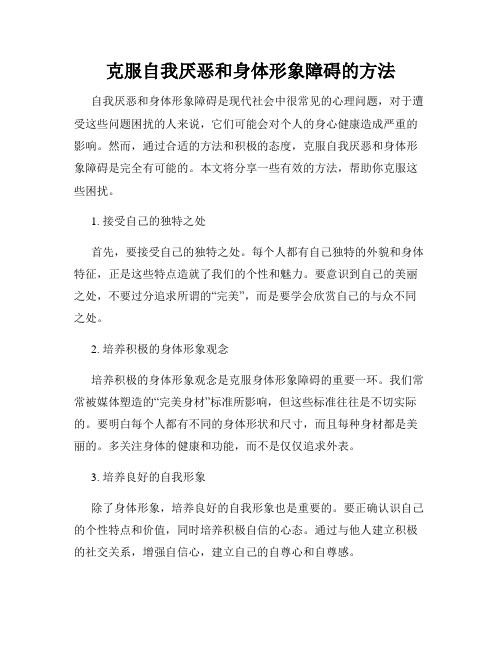 克服自我厌恶和身体形象障碍的方法

自我厌恶和身体形象障碍是现代社会中很常见的心理问题，对于遭受这些问题困扰的人来说，它们可能会对个人的身心健康造成严重的影响。然而，通过合适的方法和积极的态度，克服自我厌恶和身体形象障碍是完全有可能的。本文将分享一些有效的方法，帮助你克服这些困扰。

1. 接受自己的独特之处

首先，要接受自己的独特之处。每个人都有自己独特的外貌和身体特征，正是这些特点造就了我们的个性和魅力。要意识到自己的美丽之处，不要过分追求所谓的“完美”，而是要学会欣赏自己的与众不同之处。

2. 培养积极的身体形象观念

培养积极的身体形象观念是克服身体形象障碍的重要一环。我们常常被媒体塑造的“完美身材”标准所影响，但这些标准往往是不切实际的。要明白每个人都有不同的身体形状和尺寸，而且每种身材都是美丽的。多关注身体的健康和功能，而不是仅仅追求外表。

3. 培养良好的自我形象

除了身体形象，培养良好的自我形象也是重要的。要正确认识自己的个性特点和价值，同时培养积极自信的心态。通过与他人建立积极的社交关系，增强自信心，建立自己的自尊心和自尊感。